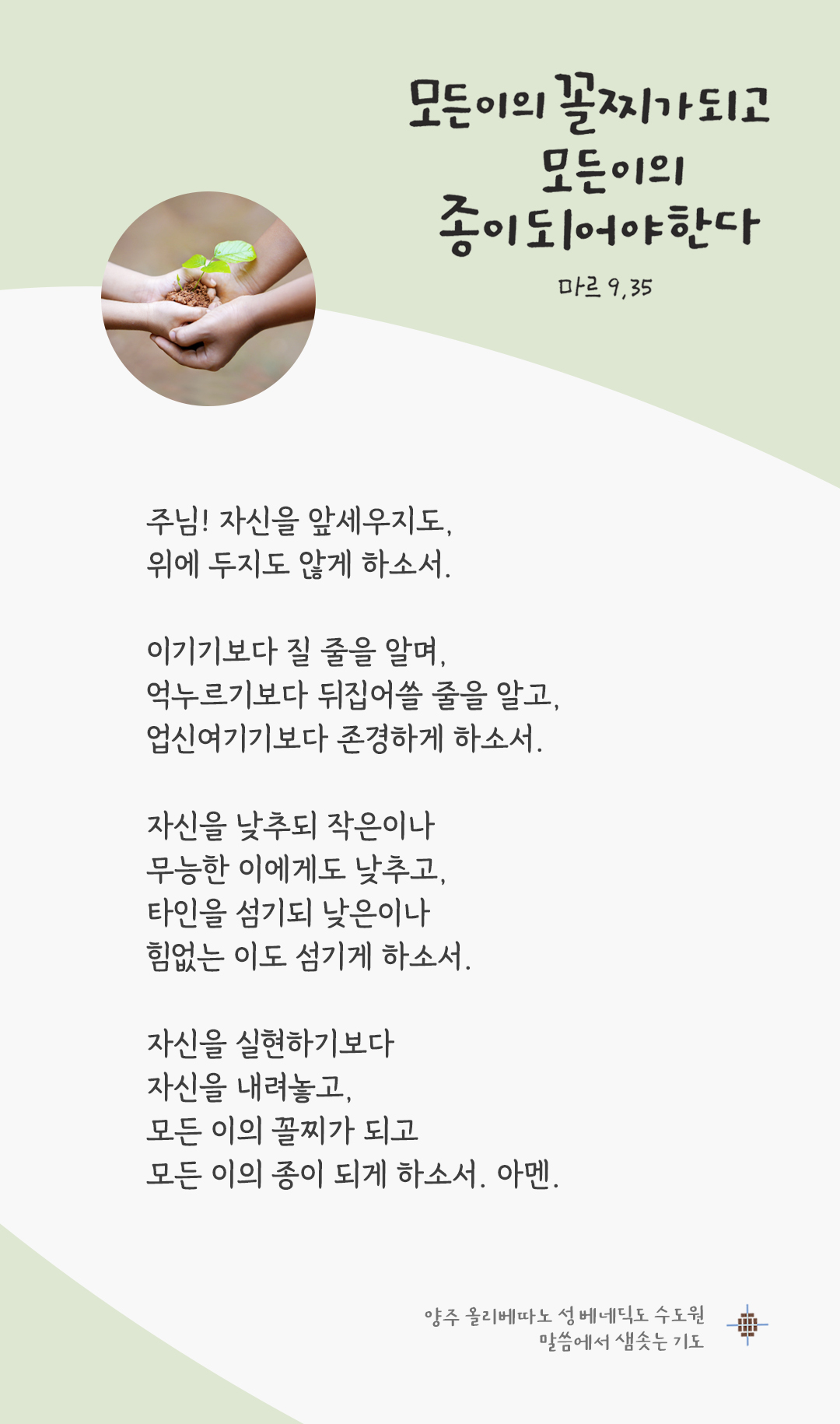 모든이의 꼴찌가되고
모든이의
종이되어야한다

마르 9,35

주님! 자신을 앞세우지도,
위에 두지도 않게 하소서.

이기기보다 질 줄을 알며,
억누르기보다 뒤집어쓸 줄을 알고,
업신여기기보다 존경하게 하소서.

자신을 낮추되 작은이나
무능한 이에게도 낮추고,
타인을 섬기되 낮은이나
힘없는 이도 섬기게 하소서.

자신을 실현하기보다
자신을 내려놓고,
모든 이의 꼴찌가 되고
모든 이의 종이 되게 하소서. 아멘.

양주 올리베따노 성 베네딕도 수도원
말씀에서 샘솟는 기도